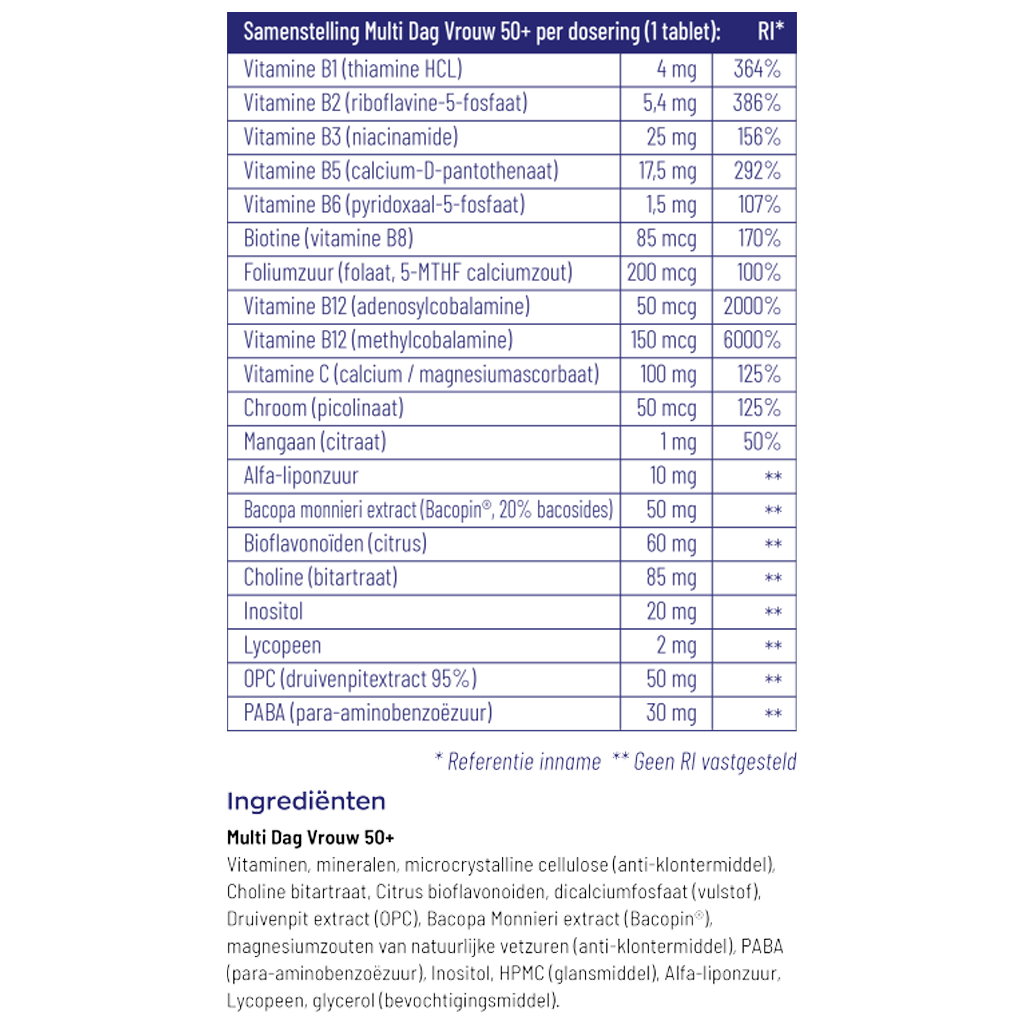 | Samenstelling Multi Dag Vrouw 50+ per dosering (1 tablet): | | RI* |
|---|---|---|
| Vitamine B1 (thiamine HCL) | 4 mg | 364% |
| Vitamine B2 (riboflavine-5-fosfaat) | 5,4 mg | 386% |
| Vitamine B3 (niacinamide) | 25 mg | 156% |
| Vitamine B5 (calcium-D-pantothenaat) | 17,5 mg | 292% |
| Vitamine B6 (pyridoxaal-5-fosfaat) | 1,5 mg | 107% |
| Biotine (vitamine B8) | 85 mcg | 170% |
| Foliumzuur (folaat, 5-MTHF calciumzout) | 200 mcg | 100% |
| Vitamine B12 (adenosylcobalamine) | 50 mcg | 2000% |
| Vitamine B12 (methylcobalamine) | 150 mcg | 6000% |
| Vitamine C (calcium / magnesiumascorbaat) | 100 mg | 125% |
| Chroom (picolinaat) | 50 mcg | 125% |
| Mangaan (citraat) | 1 mg | 50% |
| Alfa-liponzuur | 10 mg | ** |
| Bacopa monnieri extract (Bacopin®, 20% bacosides) | 50 mg | ** |
| Bioflavonoïden (citrus) | 60 mg | ** |
| Choline (bitartraat) | 85 mg | ** |
| Inositol | 20 mg | ** |
| Lycopeen | 2 mg | ** |
| OPC (druivenpitextract 95%) | 50 mg | ** |
| PABA (para-aminobenzoëzuur) | 30 mg | ** |

* Referentie inname ** Geen RI vastgesteld

Ingrediënten

Multi Dag Vrouw 50+

Vitaminen, mineralen, microcrystalline cellulose (anti-klontermiddel), Choline bitartraat, Citrus bioflavonoiden, dicalciumfosfaat (vulstof), Druivenpit extract (OPC), Bacopa Monnieri extract (Bacopin®), magnesiumzouten van natuurlijke vetzuren (anti-klontermiddel), PABA (para-aminobenzoëzuur), Inositol, HPMC (glansmiddel), Alfa-liponzuur, Lycopeen, glycerol (bevochtigingsmiddel).